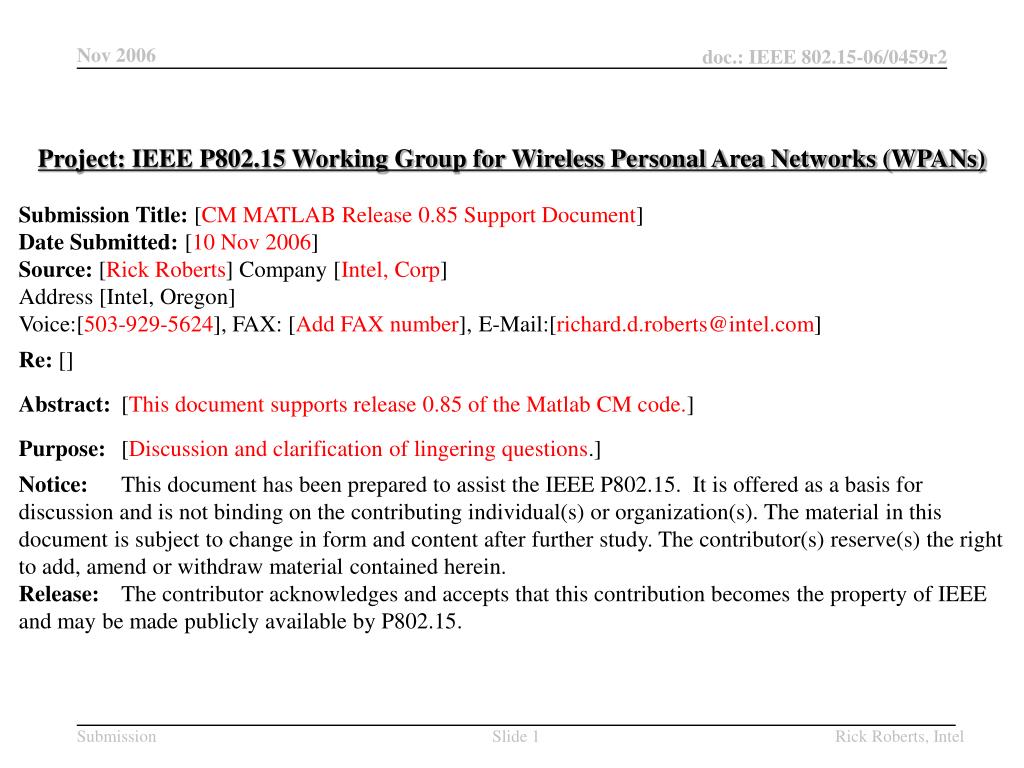 Nov 2006

doc.: IEEE 802.15-06/0459r2

Project: IEEE P802.15 Working Group for Wireless Personal Area Networks (WPANs)

Submission Title: [CM MATLAB Release 0.85 Support Document]
Date Submitted: [10 Nov 2006]
Source: [Rick Roberts] Company [Intel, Corp]
Address [Intel, Oregon]
Voice:[503-929-5624], FAX: [Add FAX number], E-Mail:[richard.d.roberts@intel.com]
Re: []

Abstract: [This document supports release 0.85 of the Matlab CM code.]

Purpose: [Discussion and clarification of lingering questions.]

Notice: This document has been prepared to assist the IEEE P802.15. It is offered as a basis for discussion and is not binding on the contributing individual(s) or organization(s). The material in this document is subject to change in form and content after further study. The contributor(s) reserve(s) the right to add, amend or withdraw material contained herein.
Release: The contributor acknowledges and accepts that this contribution becomes the property of IEEE and may be made publicly available by P802.15.

Submission

Slide 1

Rick Roberts, Intel